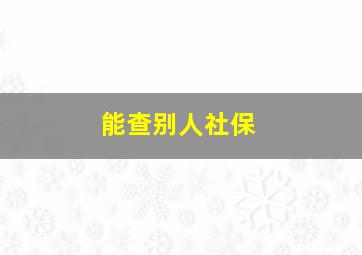 能查别人社保